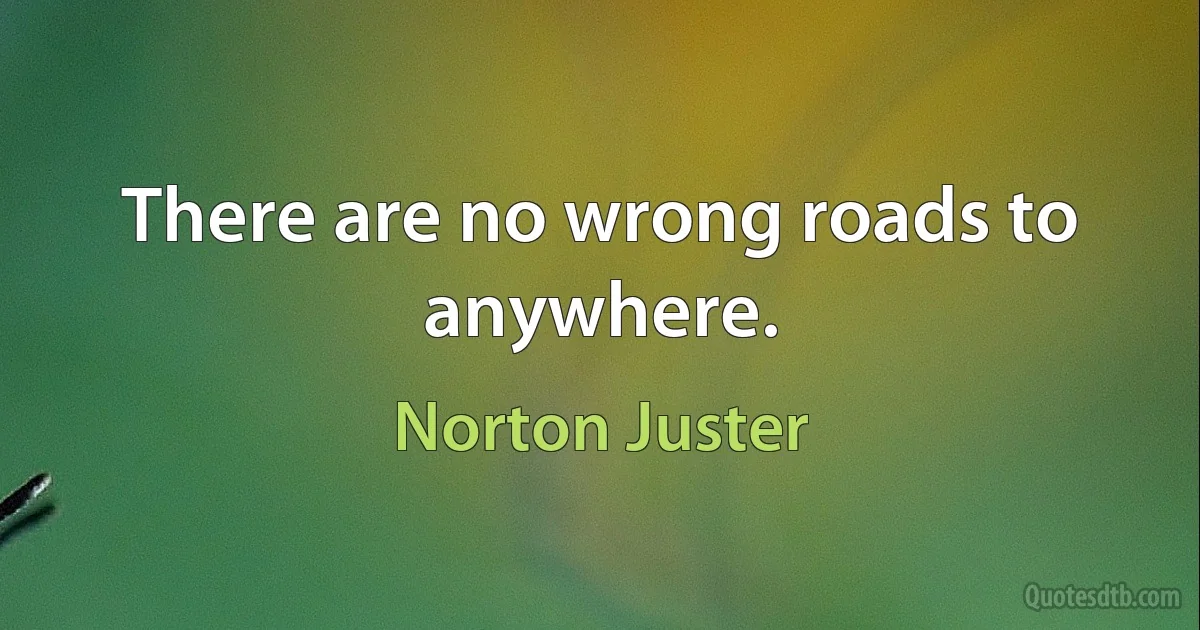 There are no wrong roads to anywhere.

Norton Juster

Quotesdtb.com